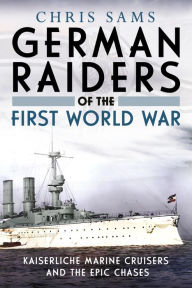 CHRIS SAMS

GERMAN RAIDERS

OF THE

FIRST WORLD WAR

KAISERLICHE MARINE CRUISERS AND THE EPIC CHASES